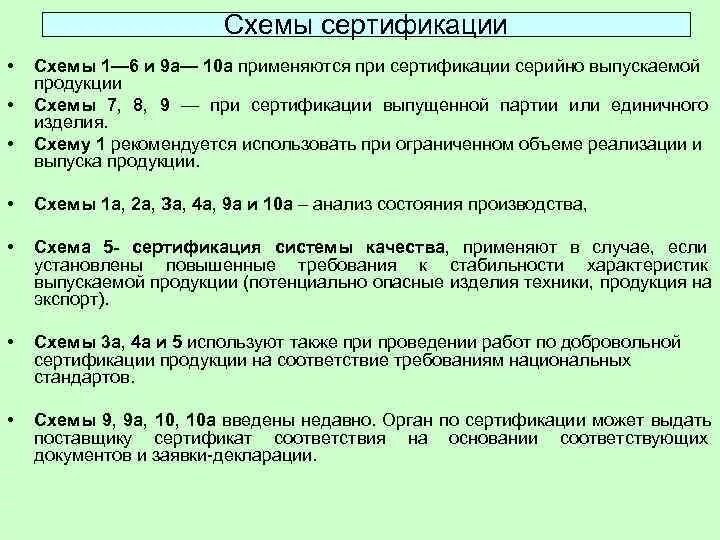 Схемы сертификации

• Схемы 1—6 и 9а— 10а применяются при сертификации серийно выпускаемой продукции
• Схемы 7, 8, 9 — при сертификации выпущенной партии или единичного изделия.
• Схему 1 рекомендуется использовать при ограниченном объеме реализации и выпуска продукции.

• Схемы 1а, 2а, 3а, 4а, 9а и 10а – анализ состояния производства,

• Схема 5- сертификация системы качества, применяют в случае, если установлены повышенные требования к стабильности характеристик выпускаемой продукции (потенциально опасные изделия техники, продукция на экспорт).

• Схемы 3а, 4а и 5 используют также при проведении работ по добровольной сертификации продукции на соответствие требованиям национальных стандартов.

• Схемы 9, 9а, 10, 10а введены недавно. Орган по сертификации может выдать поставщику сертификат соответствия на основании соответствующих документов и заявки-декларации.